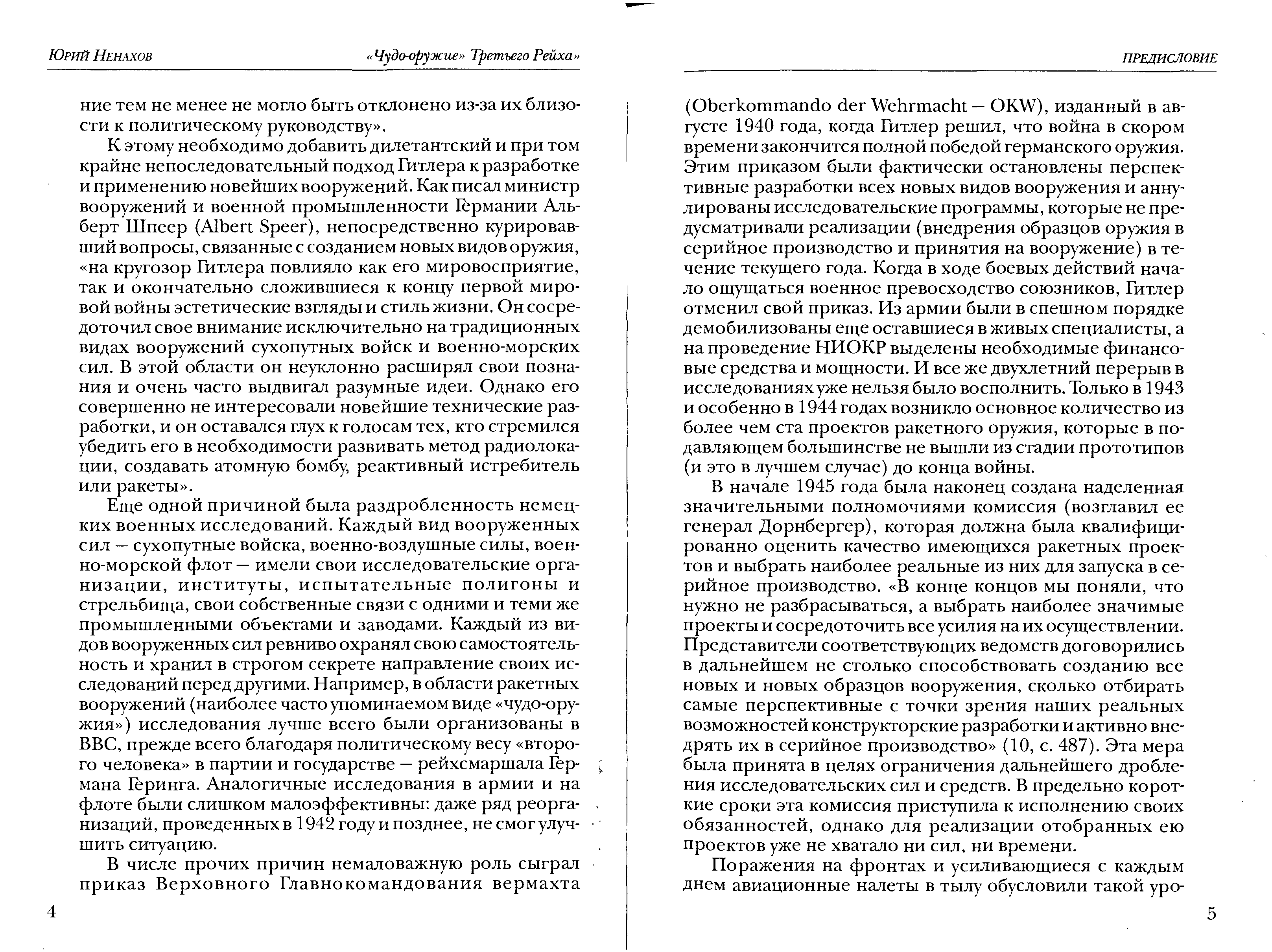 Юрий Ненахов

«Чудо-оружие» Третьего Рейха»

ние тем не менее не могло быть отклонено из-за их близости к политическому руководству».

К этому необходимо добавить дилетантский и при том крайне непоследовательный подход Гитлера к разработке и применению новейших вооружений. Как писал министр вооружений и военной промышленности Германии Альберт Шпеер (Albert Speer), непосредственно курировавший вопросы, связанные с созданием новых видов оружия, «на кругозор Гитлера повлияло как его мировосприятие, так и окончательно сложившиеся к концу первой мировой войны эстетические взгляды и стиль жизни. Он сосредоточил свое внимание исключительно на традиционных видах вооружений сухопутных войск и военно-морских сил. В этой области он неуклонно расширял свои познания и очень часто выдвигал разумные идеи. Однако его совершенно не интересовали новейшие технические разработки, и он оставался глух к голосам тех, кто стремился убедить его в необходимости развивать метод радиолокации, создавать атомную бомбу, реактивный истребитель или ракеты».

Еще одной причиной была раздробленность немецких военных исследований. Каждый вид вооруженных сил — сухопутные войска, военно-воздушные силы, военно-морской флот — имели свои исследовательские организации, институты, испытательные полигоны и стрельбища, свои собственные связи с одними и теми же промышленными объектами и заводами. Каждый из видов вооруженных сил ревниво охранял свою самостоятельность и хранил в строгом секрете направление своих исследований перед другими. Например, в области ракетных вооружений (наиболее часто упоминаемом виде «чудо-оружия») исследования лучше всего были организованы в ВВС, прежде всего благодаря политическому весу «второго человека» в партии и государстве — рейхсмаршала Германа Геринга. Аналогичные исследования в армии и на флоте были слишком малоэффективны: даже ряд реорганизаций, проведенных в 1942 году и позднее, не смог улучшить ситуацию.

В числе прочих причин немаловажную роль сыграл приказ Верховного Главнокомандования вермахта

4

ПРЕДИСЛОВИЕ

(Oberkommando der Wehrmacht — OKW), изданный в августе 1940 года, когда Гитлер решил, что война в скором времени закончится полной победой германского оружия. Этим приказом были фактически остановлены перспективные разработки всех новых видов вооружения и аннулированы исследовательские программы, которые не предусматривали реализации (внедрения образцов оружия в серийное производство и принятия на вооружение) в течение текущего года. Когда в ходе боевых действий начало ощущаться военное превосходство союзников, Гитлер отменил свой приказ. Из армии были в спешном порядке демобилизованы еще оставшиеся в живых специалисты, а на проведение НИОКР выделены необходимые финансовые средства и мощности. И все же двухлетний перерыв в исследованиях уже нельзя было восполнить. Только в 1943 и особенно в 1944 годах возникло основное количество из более чем ста проектов ракетного оружия, которые в подавляющем большинстве не вышли из стадии прототипов (и это в лучшем случае) до конца войны.

В начале 1945 года была наконец создана наделенная значительными полномочиями комиссия (возглавил ее генерал Дорнбергер), которая должна была квалифицированно оценить качество имеющихся ракетных проектов и выбрать наиболее реальные из них для запуска в серийное производство. «В конце концов мы поняли, что нужно не разбрасываться, а выбрать наиболее значимые проекты и сосредоточить все усилия на их осуществлении. Представители соответствующих ведомств договорились в дальнейшем не столько способствовать созданию все новых и новых образцов вооружения, сколько отбирать самые перспективные с точки зрения наших реальных возможностей конструкторские разработки и активно внедрять их в серийное производство» (10, с. 487). Эта мера была принята в целях ограничения дальнейшего дробления исследовательских сил и средств. В предельно короткие сроки эта комиссия приступила к исполнению своих обязанностей, однако для реализации отобранных ею проектов уже не хватало ни сил, ни времени.

Поражения на фронтах и усиливающиеся с каждым днем авиационные налеты в тылу обусловили такой уро-

5